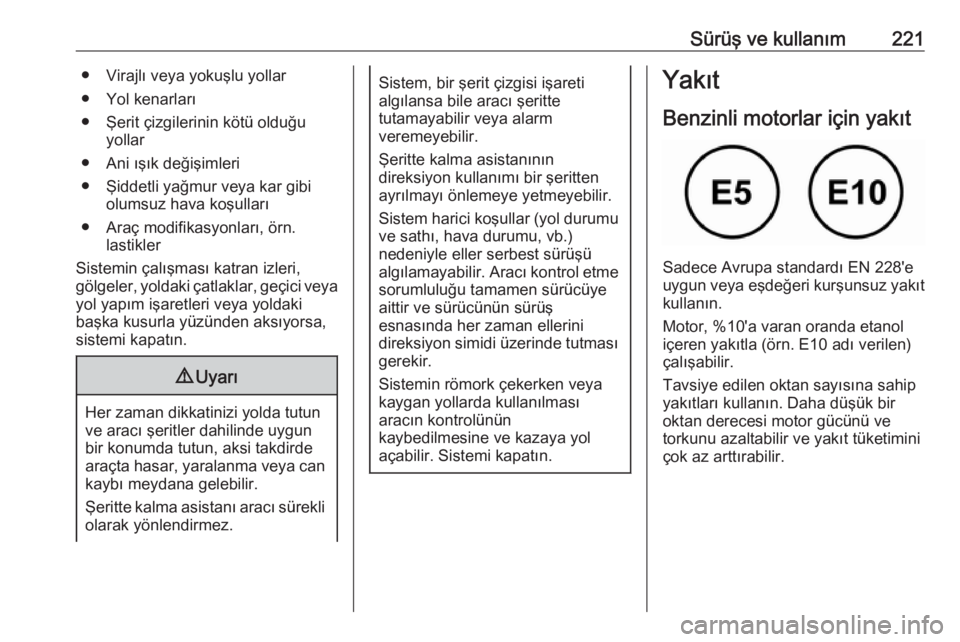 Sürüş ve kullanım 221

● Virajlı veya yokuşlu yollar
● Yol kenarları
● Şerit çizgilerinin kötü olduğu yollar
● Ani ışık değişimleri
● Şiddetli yağmur veya kar gibi olumsuz hava koşulları
● Araç modifikasyonları, örn. lastikler

Sistemin çalışması katran izleri, gölgeler, yoldaki çatlaklar, geçici veya yol yapım işaretleri veya yoldaki başka kusurla yüzünden aksıyorsa, sistemi kapatın.

⚠ Uyarı

Her zaman dikkatinizi yolda tutun ve aracı şeritler dahilinde uygun bir konumda tutun, aksi takdirde araçta hasar, yaralanma veya can kaybı meydana gelebilir.

Şeritte kalma asistanı aracı sürekli olarak yönlendirmez.

Sistem, bir şerit çizgisi işareti algılansa bile aracı şeritte tutamayabilir veya alarm veremeyebilir.

Şeritte kalma asistanının direksiyon kullanımı bir şeritten ayrılmayı önlemeye yetmeyebilir.

Sistem harici koşullar (yol durumu ve sathı, hava durumu, vb.) nedeniyle eller serbest sürüşü algılamayabilir. Aracı kontrol etme sorumluluğu tamamen sürücüye aittir ve sürücünün sürüş esnasında her zaman ellerini direksiyon simidi üzerinde tutması gerekir.

Sistemin römork çekerken veya kaygan yollarda kullanılması aracın kontrolünün kaybedilmesine ve kazaya yol açabilir. Sistemi kapatın.

Yakıt

Benzinli motorlar için yakıt

E5 E10

Sadece Avrupa standardı EN 228'e uygun veya eşdeğeri kurşunsuz yakıt kullanın.

Motor, %10'a varan oranda etanol içeren yakıtla (örn. E10 adı verilen) çalışabilir.

Tavsiye edilen oktan sayısına sahip yakıtları kullanın. Daha düşük bir oktan derecesi motor gücünü ve torkunu azaltabilir ve yakıt tüketimini çok az arttırabilir.

carmanualsonline.info